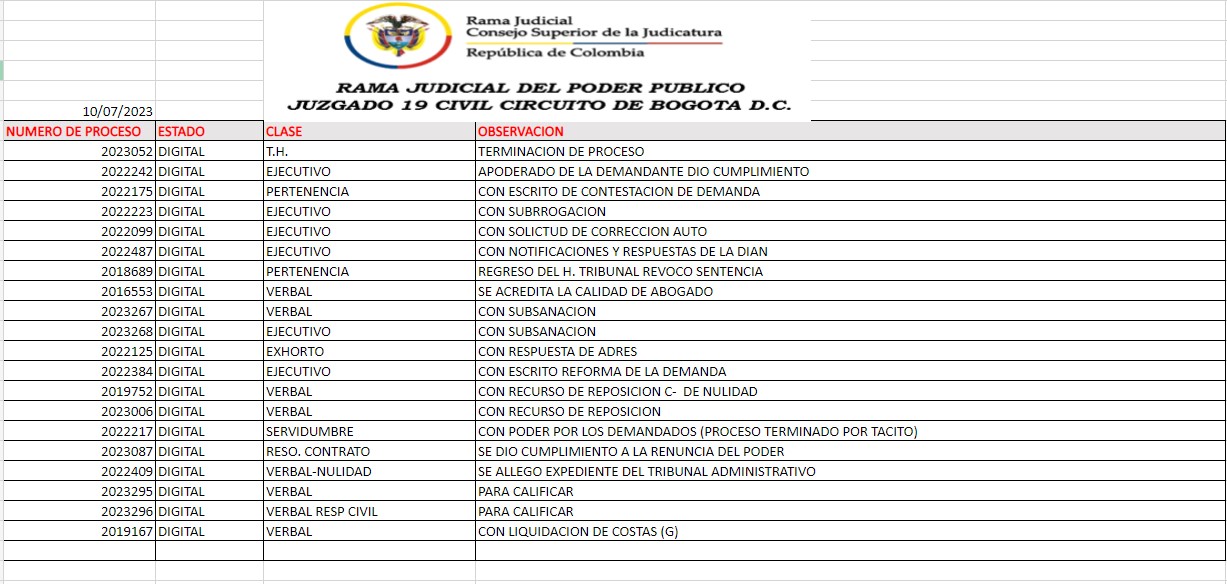 Rama Judicial
Consejo Superior de la Judicatura
República de Colombia

RAMA JUDICIAL DEL PODER PUBLICO
JUZGADO 19 CIVIL CIRCUITO DE BOGOTA D.C.

10/07/2023

| NUMERO DE PROCESO | ESTADO | CLASE | OBSERVACION |
|---|---|---|---|
| 2023052 | DIGITAL | T.H. | TERMINACION DE PROCESO |
| 2022242 | DIGITAL | EJECUTIVO | APODERADO DE LA DEMANDANTE DIO CUMPLIMIENTO |
| 2022175 | DIGITAL | PERTENENCIA | CON ESCRITO DE CONTESTACION DE DEMANDA |
| 2022223 | DIGITAL | EJECUTIVO | CON SUBRROGACION |
| 2022099 | DIGITAL | EJECUTIVO | CON SOLICTUD DE CORRECCION AUTO |
| 2022487 | DIGITAL | EJECUTIVO | CON NOTIFICACIONES Y RESPUESTAS DE LA DIAN |
| 2018689 | DIGITAL | PERTENENCIA | REGRESO DEL H. TRIBUNAL REVOCO SENTENCIA |
| 2016553 | DIGITAL | VERBAL | SE ACREDITA LA CALIDAD DE ABOGADO |
| 2023267 | DIGITAL | VERBAL | CON SUBSANACION |
| 2023268 | DIGITAL | EJECUTIVO | CON SUBSANACION |
| 2022125 | DIGITAL | EXHORTO | CON RESPUESTA DE ADRES |
| 2022384 | DIGITAL | EJECUTIVO | CON ESCRITO REFORMA DE LA DEMANDA |
| 2019752 | DIGITAL | VERBAL | CON RECURSO DE REPOSICION C- DE NULIDAD |
| 2023006 | DIGITAL | VERBAL | CON RECURSO DE REPOSICION |
| 2022217 | DIGITAL | SERVIDUMBRE | CON PODER POR LOS DEMANDADOS (PROCESO TERMINADO POR TACITO) |
| 2023087 | DIGITAL | RESO. CONTRATO | SE DIO CUMPLIMIENTO A LA RENUNCIA DEL PODER |
| 2022409 | DIGITAL | VERBAL-NULIDAD | SE ALLEGO EXPEDIENTE DEL TRIBUNAL ADMINISTRATIVO |
| 2023295 | DIGITAL | VERBAL | PARA CALIFICAR |
| 2023296 | DIGITAL | VERBAL RESP CIVIL | PARA CALIFICAR |
| 2019167 | DIGITAL | VERBAL | CON LIQUIDACION DE COSTAS (G) |